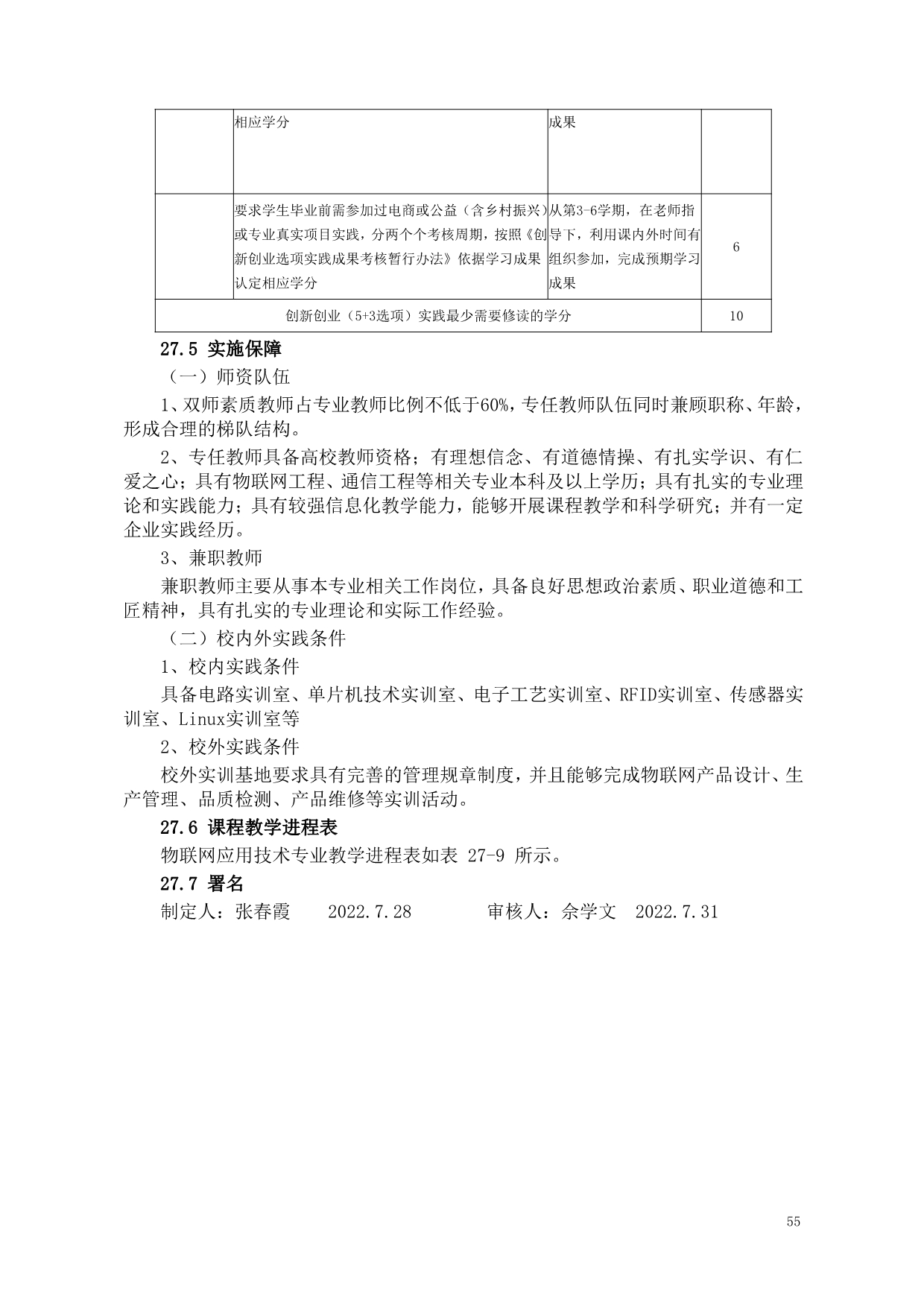 |  | 相应学分 | 成果 |  |
|---|---|---|---|
|  | 要求学生毕业前需参加过电商或公益（含乡村振兴）或专业真实项目实践，分两个个考核周期，按照《创新创业选项实践成果考核暂行办法》依据学习成果认定相应学分 | 从第3-6学期，在老师指导下，利用课内外时间有组织参加，完成预期学习成果 | 6 |
| 创新创业（5+3选项）实践最少需要修读的学分 | | | 10 |

27.5 实施保障

（一）师资队伍

1、双师素质教师占专业教师比例不低于60%，专任教师队伍同时兼顾职称、年龄，形成合理的梯队结构。

2、专任教师具备高校教师资格；有理想信念、有道德情操、有扎实学识、有仁爱之心；具有物联网工程、通信工程等相关专业本科及以上学历；具有扎实的专业理论和实践能力；具有较强信息化教学能力，能够开展课程教学和科学研究；并有一定企业实践经历。

3、兼职教师

兼职教师主要从事本专业相关工作岗位，具备良好思想政治素质、职业道德和工匠精神，具有扎实的专业理论和实际工作经验。

（二）校内外实践条件

1、校内实践条件

具备电路实训室、单片机技术实训室、电子工艺实训室、RFID实训室、传感器实训室、Linux实训室等

2、校外实践条件

校外实训基地要求具有完善的管理规章制度，并且能够完成物联网产品设计、生产管理、品质检测、产品维修等实训活动。

27.6 课程教学进程表

物联网应用技术专业教学进程表如表 27-9 所示。

27.7 署名

制定人：张春霞 2022.7.28 审核人：佘学文 2022.7.31

55